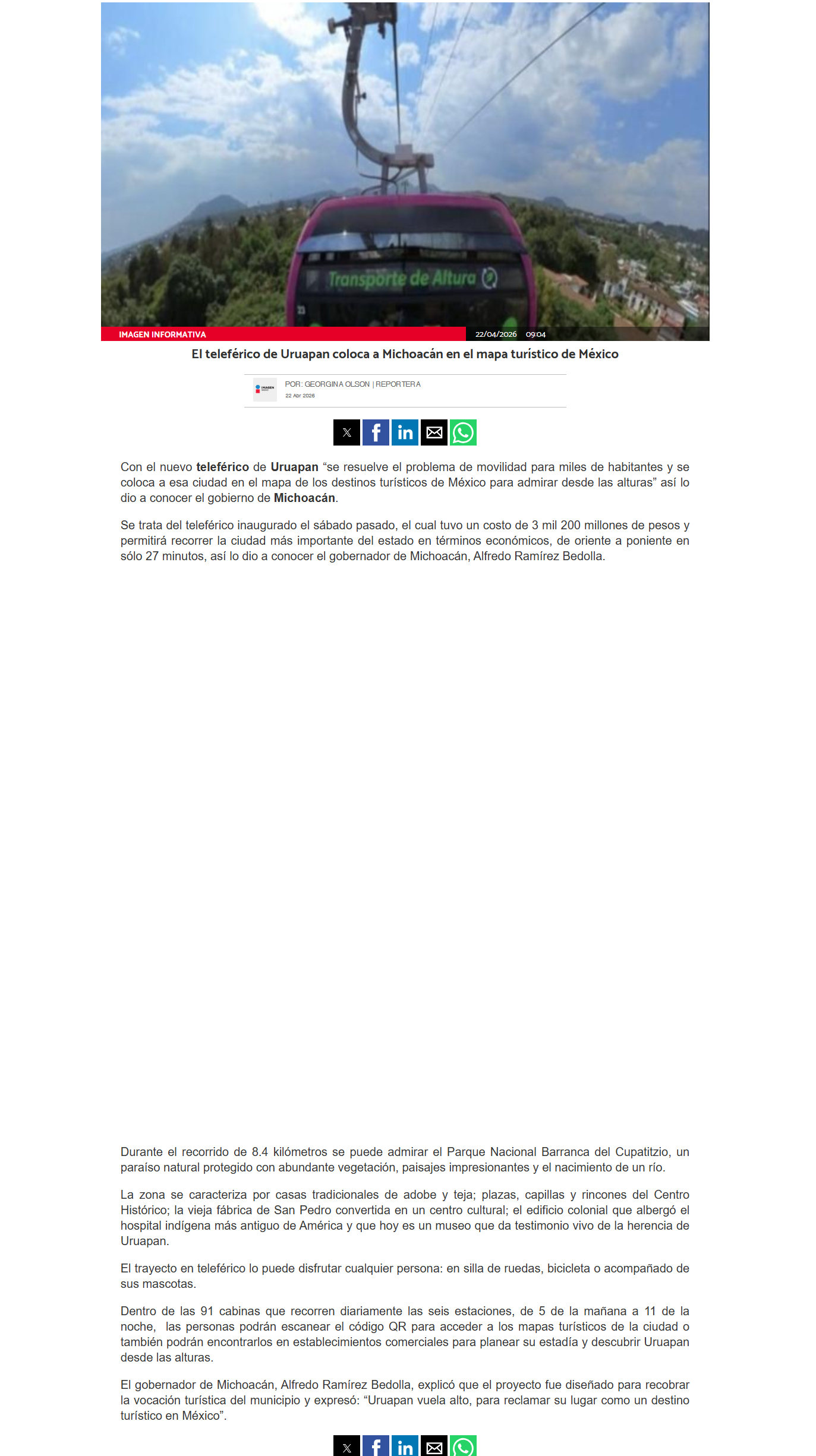 Transporte de Altura

IMAGEN INFORMATIVA

22/04/2026 09:04

El teleférico de Uruapan coloca a Michoacán en el mapa turístico de México

POR: GEORGINA OLSON | REPORTERA
22 Abr 2026

Con el nuevo teleférico de Uruapan "se resuelve el problema de movilidad para miles de habitantes y se coloca a esa ciudad en el mapa de los destinos turísticos de México para admirar desde las alturas" así lo dio a conocer el gobierno de Michoacán.

Se trata del teleférico inaugurado el sábado pasado, el cual tuvo un costo de 3 mil 200 millones de pesos y permitirá recorrer la ciudad más importante del estado en términos económicos, de oriente a poniente en sólo 27 minutos, así lo dio a conocer el gobernador de Michoacán, Alfredo Ramírez Bedolla.

Durante el recorrido de 8.4 kilómetros se puede admirar el Parque Nacional Barranca del Cupatitzio, un paraíso natural protegido con abundante vegetación, paisajes impresionantes y el nacimiento de un río.

La zona se caracteriza por casas tradicionales de adobe y teja; plazas, capillas y rincones del Centro Histórico; la vieja fábrica de San Pedro convertida en un centro cultural; el edificio colonial que albergó el hospital indígena más antiguo de América y que hoy es un museo que da testimonio vivo de la herencia de Uruapan.

El trayecto en teleférico lo puede disfrutar cualquier persona: en silla de ruedas, bicicleta o acompañado de sus mascotas.

Dentro de las 91 cabinas que recorren diariamente las seis estaciones, de 5 de la mañana a 11 de la noche, las personas podrán escanear el código QR para acceder a los mapas turísticos de la ciudad o también podrán encontrarlos en establecimientos comerciales para planear su estadía y descubrir Uruapan desde las alturas.

El gobernador de Michoacán, Alfredo Ramírez Bedolla, explicó que el proyecto fue diseñado para recobrar la vocación turística del municipio y expresó: "Uruapan vuela alto, para reclamar su lugar como un destino turístico en México".